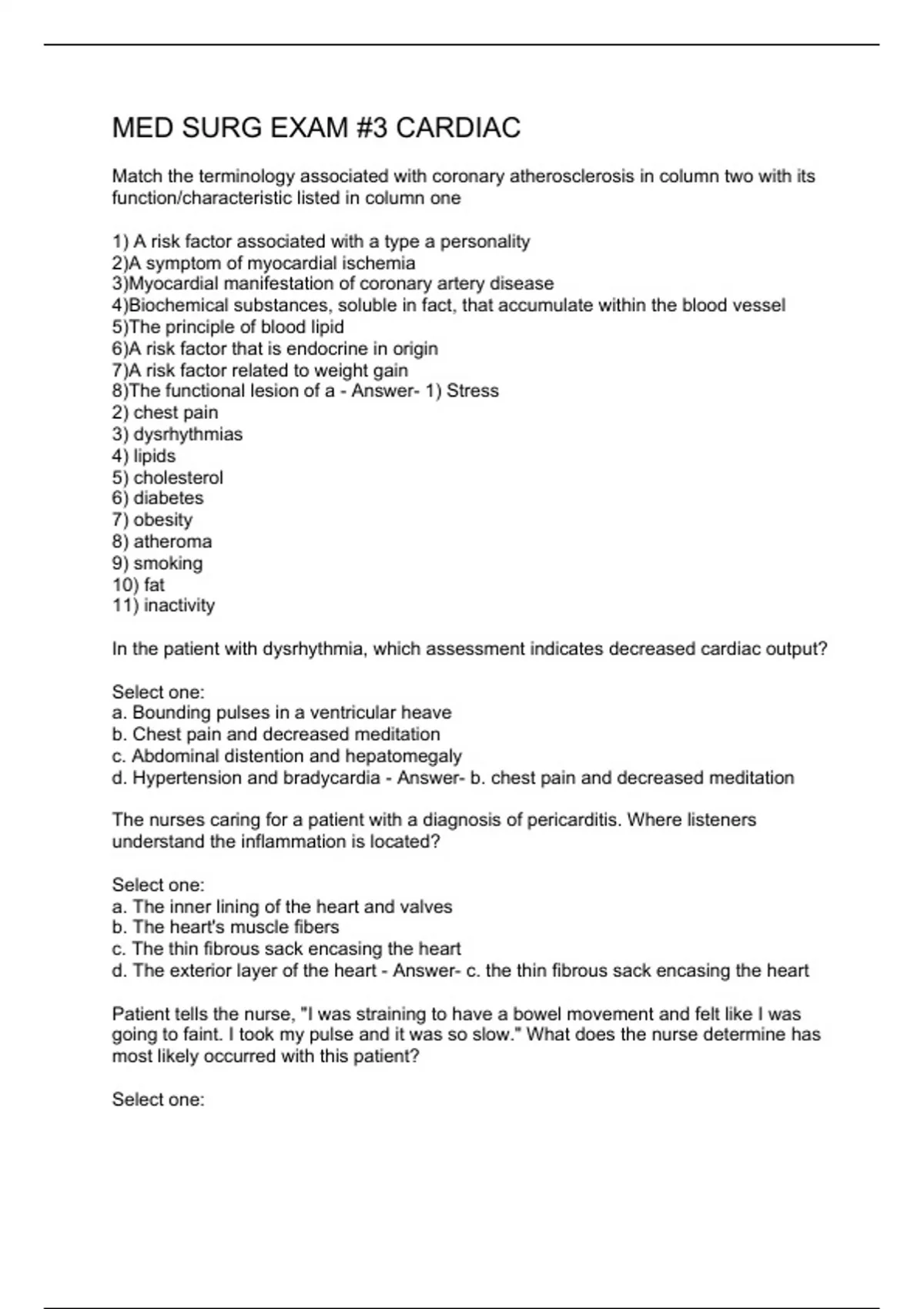 MED SURG EXAM #3 CARDIAC

Match the terminology associated with coronary atherosclerosis in column two with its function/characteristic listed in column one

1) A risk factor associated with a type a personality
2)A symptom of myocardial ischemia
3)Myocardial manifestation of coronary artery disease
4)Biochemical substances, soluble in fact, that accumulate within the blood vessel
5)The principle of blood lipid
6)A risk factor that is endocrine in origin
7)A risk factor related to weight gain
8)The functional lesion of a - Answer- 1) Stress
2) chest pain
3) dysrhythmias
4) lipids
5) cholesterol
6) diabetes
7) obesity
8) atheroma
9) smoking
10) fat
11) inactivity

In the patient with dysrhythmia, which assessment indicates decreased cardiac output?

Select one:
a. Bounding pulses in a ventricular heave
b. Chest pain and decreased meditation
c. Abdominal distention and hepatomegaly
d. Hypertension and bradycardia - Answer- b. chest pain and decreased meditation

The nurses caring for a patient with a diagnosis of pericarditis. Where listeners understand the inflammation is located?

Select one:
a. The inner lining of the heart and valves
b. The heart's muscle fibers
c. The thin fibrous sack encasing the heart
d. The exterior layer of the heart - Answer- c. the thin fibrous sack encasing the heart

Patient tells the nurse, "I was straining to have a bowel movement and felt like I was going to faint. I took my pulse and it was so slow." What does the nurse determine has most likely occurred with this patient?

Select one: